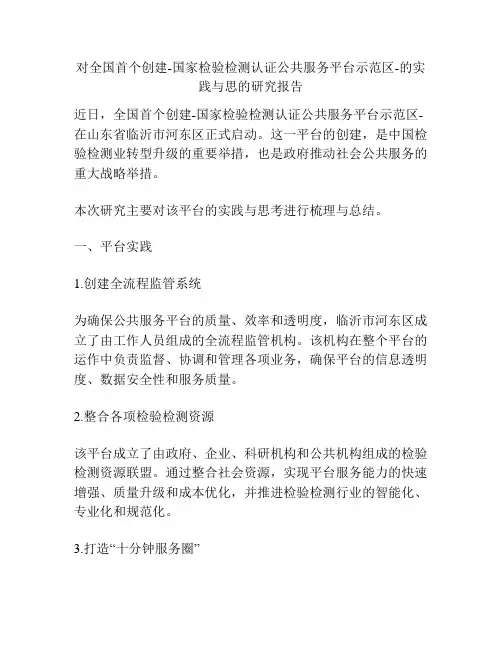 对全国首个创建-国家检验检测认证公共服务平台示范区-的实践与思的研究报告

近日，全国首个创建-国家检验检测认证公共服务平台示范区-在山东省临沂市河东区正式启动。这一平台的创建，是中国检验检测业转型升级的重要举措，也是政府推动社会公共服务的重大战略举措。

本次研究主要对该平台的实践与思考进行梳理与总结。

一、平台实践

1.创建全流程监管系统

为确保公共服务平台的质量、效率和透明度，临沂市河东区成立了由工作人员组成的全流程监管机构。该机构在整个平台的运作中负责监督、协调和管理各项业务，确保平台的信息透明度、数据安全性和服务质量。

2.整合各项检验检测资源

该平台成立了由政府、企业、科研机构和公共机构组成的检验检测资源联盟。通过整合社会资源，实现平台服务能力的快速增强、质量升级和成本优化，并推进检验检测行业的智能化、专业化和规范化。

3.打造“十分钟服务圈”